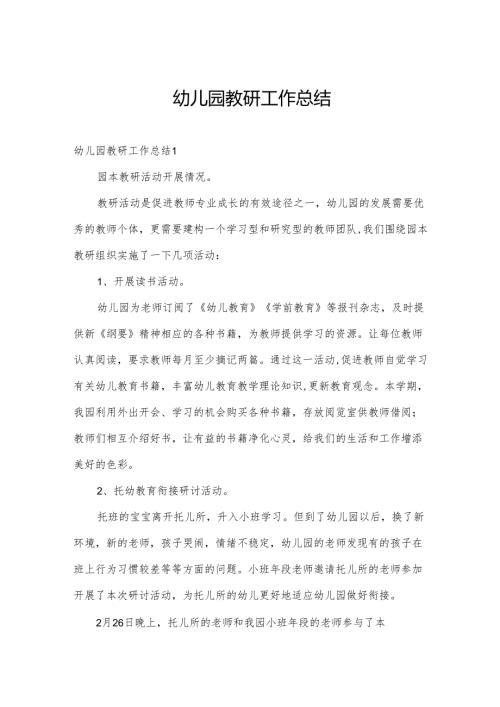 幼儿园教研工作总结

幼儿园教研工作总结1

园本教研活动开展情况。

教研活动是促进教师专业成长的有效途径之一，幼儿园的发展需要优秀的教师个体，更需要建构一个学习型和研究型的教师团队,我们围绕园本教研组织实施了一下几项活动：

1、开展读书活动。

幼儿园为老师订阅了《幼儿教育》《学前教育》等报刊杂志，及时提供新《纲要》精神相应的各种书籍，为教师提供学习的资源。让每位教师认真阅读，要求教师每月至少摘记两篇。通过这一活动,促进教师自觉学习有关幼儿教育书籍，丰富幼儿教育教学理论知识,更新教育观念。本学期，我园利用外出开会、学习的机会购买各种书籍，存放阅览室供教师借阅；教师们相互介绍好书，让有益的书籍净化心灵，给我们的生活和工作增添美好的色彩。

2、托幼教育衔接研讨活动。

托班的宝宝离开托儿所，升入小班学习。但到了幼儿园以后，换了新环境，新的老师，孩子哭闹，情绪不稳定，幼儿园的老师发现有的孩子在班上行为习惯较差等等方面的问题。小班年段老师邀请托儿所的老师参加开展了本次研讨活动，为托儿所的幼儿更好地适应幼儿园做好衔接。

2月26日晚上，托儿所的老师和我园小班年段的老师参与了本